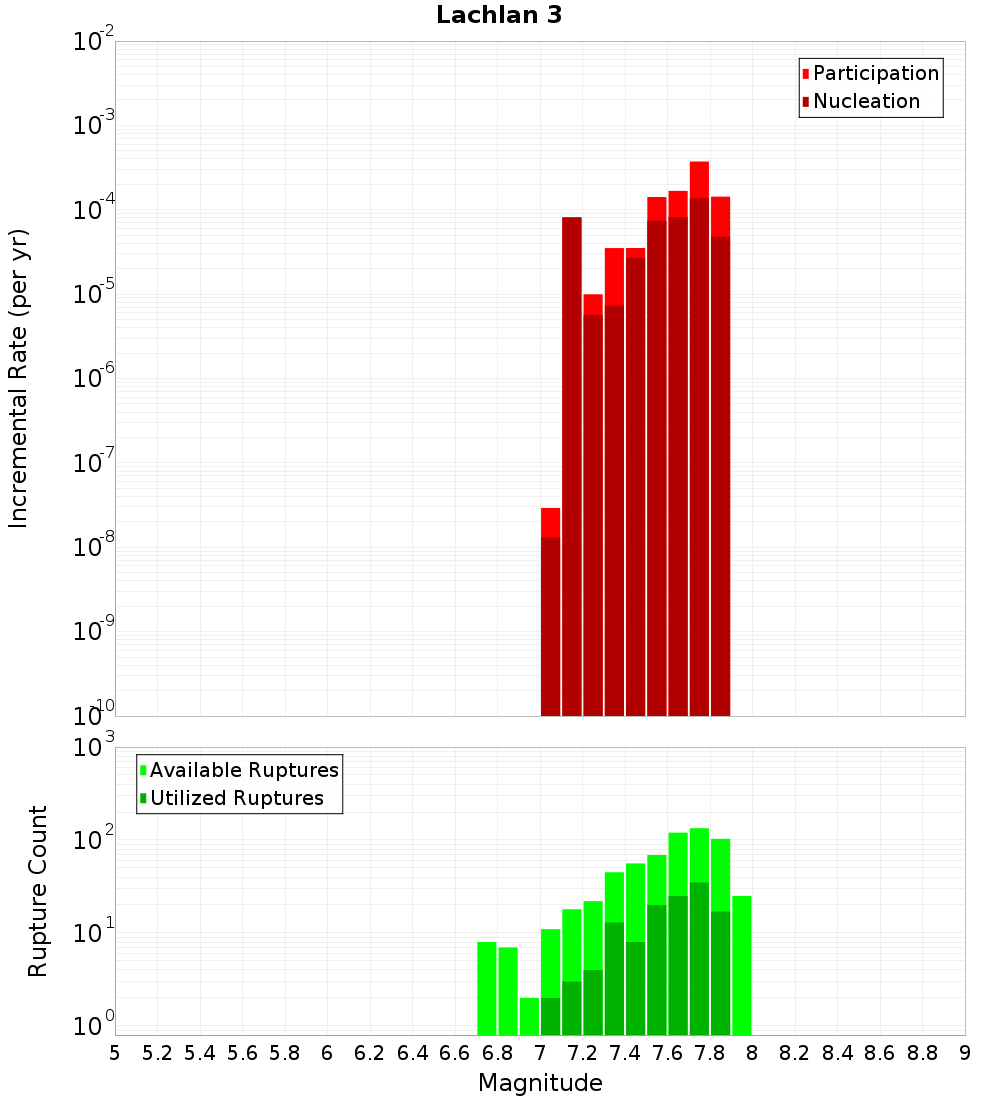 Lachlan 3

Participation
Nucleation

Incremental Rate (per yr)

$10^{-2}$
$10^{-3}$
$10^{-4}$
$10^{-5}$
$10^{-6}$
$10^{-7}$
$10^{-8}$
$10^{-9}$
$10^{-10}$

Available Ruptures
Utilized Ruptures

Rupture Count

$10^{3}$
$10^{2}$
$10^{1}$
$10^{0}$

5 5.2 5.4 5.6 5.8 6 6.2 6.4 6.6 6.8 7 7.2 7.4 7.6 7.8 8 8.2 8.4 8.6 8.8 9

Magnitude